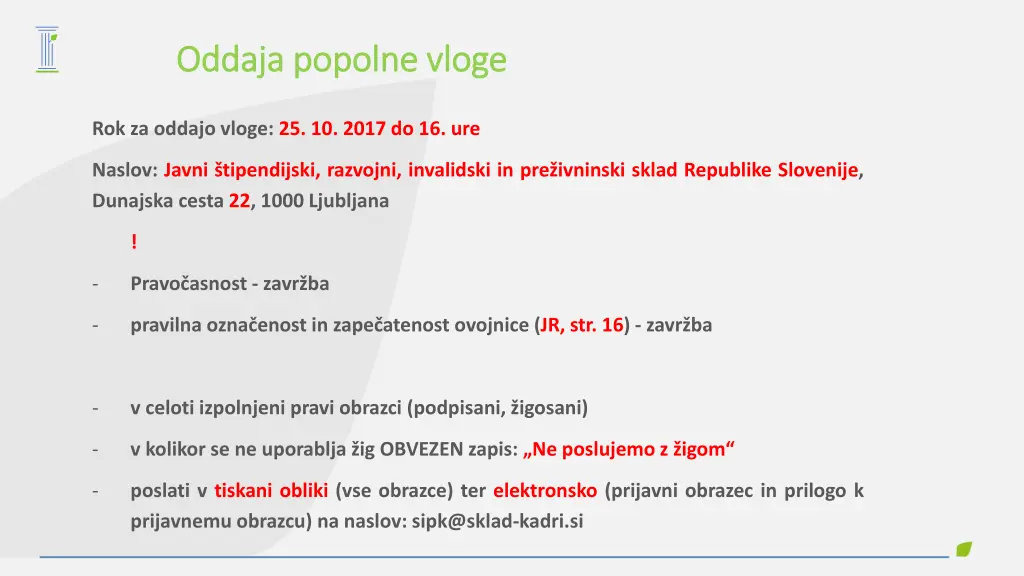 Oddaja popolne vloge

Rok za oddajo vloge: 25. 10. 2017 do 16. ure

Naslov: Javni štipendijski, razvojni, invalidski in preživninski sklad Republike Slovenije, Dunajska cesta 22, 1000 Ljubljana

!

- Pravočasnost - zavržba

- pravilna označenost in zapečatenost ovojnice (JR, str. 16) - zavržba

- v celoti izpolnjeni pravi obrazci (podpisani, žigosani)

- v kolikor se ne uporablja žig OBVEZEN zapis: „Ne poslujemo z žigom“

- poslati v tiskani obliki (vse obrazce) ter elektronsko (prijavni obrazec in prilogo k prijavnemu obrazcu) na naslov: sipk@sklad-kadri.si